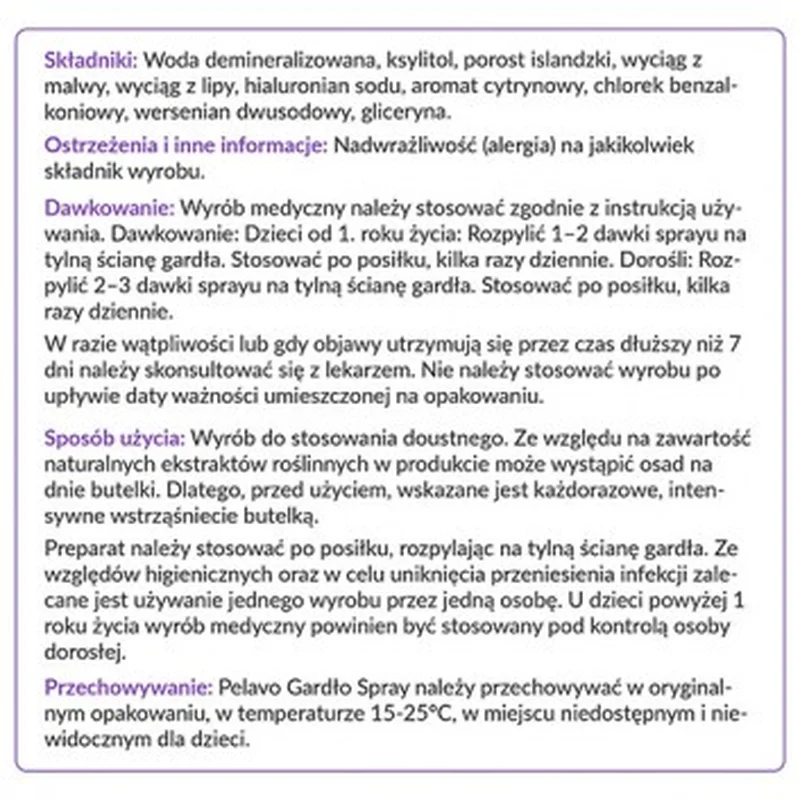 Składniki: Woda demineralizowana, ksylitol, porost islandzki, wyciąg z malwy, wyciąg z lipy, hialuronian sodu, aromat cytrynowy, chlorek benzalkoniowy, wersenian dwusodowy, gliceryna.

Ostrzeżenia i inne informacje: Nadwrażliwość (alergia) na jakikolwiek składnik wyrobu.

Dawkowanie: Wyrób medyczny należy stosować zgodnie z instrukcją używania. Dawkowanie: Dzieci od 1. roku życia: Rozpylić 1–2 dawki sprayu na tylną ścianę gardła. Stosować po posiłku, kilka razy dziennie. Dorośli: Rozpylić 2–3 dawki sprayu na tylną ścianę gardła. Stosować po posiłku, kilka razy dziennie.

W razie wątpliwości lub gdy objawy utrzymują się przez czas dłuższy niż 7 dni należy skonsultować się z lekarzem. Nie należy stosować wyrobu po upływie daty ważności umieszczonej na opakowaniu.

Sposób użycia: Wyrób do stosowania doustnego. Ze względu na zawartość naturalnych ekstraktów roślinnych w produkcie może wystąpić osad na dnie butelki. Dlatego, przed użyciem, wskazane jest każdorazowe, intensywne wstrząśniecie butelką.

Preparat należy stosować po posiłku, rozpylając na tylną ścianę gardła. Ze względów higienicznych oraz w celu uniknięcia przeniesienia infekcji zalecane jest używanie jednego wyrobu przez jedną osobę. U dzieci powyżej 1 roku życia wyrób medyczny powinien być stosowany pod kontrolą osoby dorosłej.

Przechowywanie: Pelavo Gardło Spray należy przechowywać w oryginalnym opakowaniu, w temperaturze 15-25°C, w miejscu niedostępnym i niewidocznym dla dzieci.